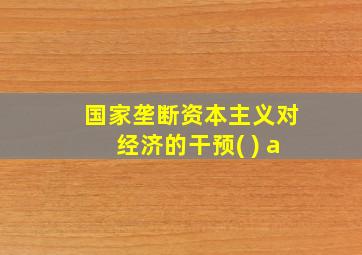 国家垄断资本主义对经济的干预( ) a